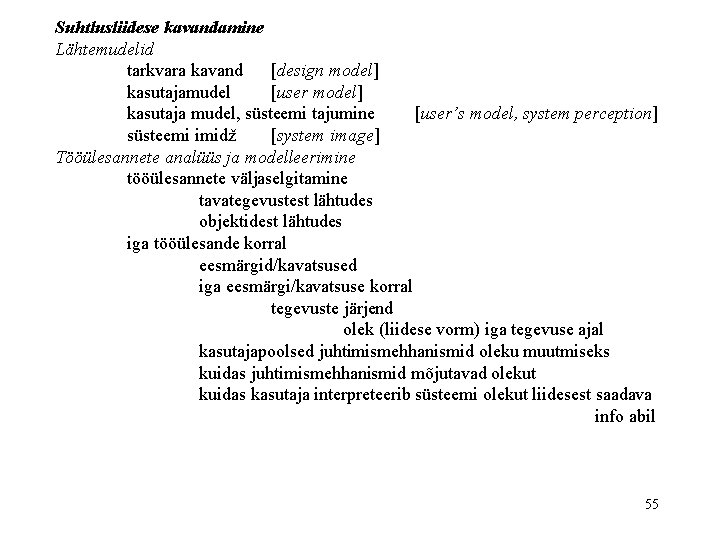 Suhtlusliidese kavandamine
Lähtemudelid
tarkvara kavand [design model]
kasutajamudel [user model]
kasutaja mudel, süsteemi tajumine [user's model, system perception]
süsteemi imidž [system image]
Tööülesannete analüüs ja modelleerimine
tööülesannete väljaselgitamine
tavategevustest lähtudes
objektidest lähtudes
iga tööülesande korral
eesmärgid/kavatsused
iga eesmärgi/kavatsuse korral
tegevuste järjend
olek (liidese vorm) iga tegevuse ajal
kasutajapoolsed juhtimismehhanismid oleku muutmiseks
kuidas juhtimismehhanismid mõjutavad olekut
kuidas kasutaja interpreteerib süsteemi olekut liidesest saadava info abil

55